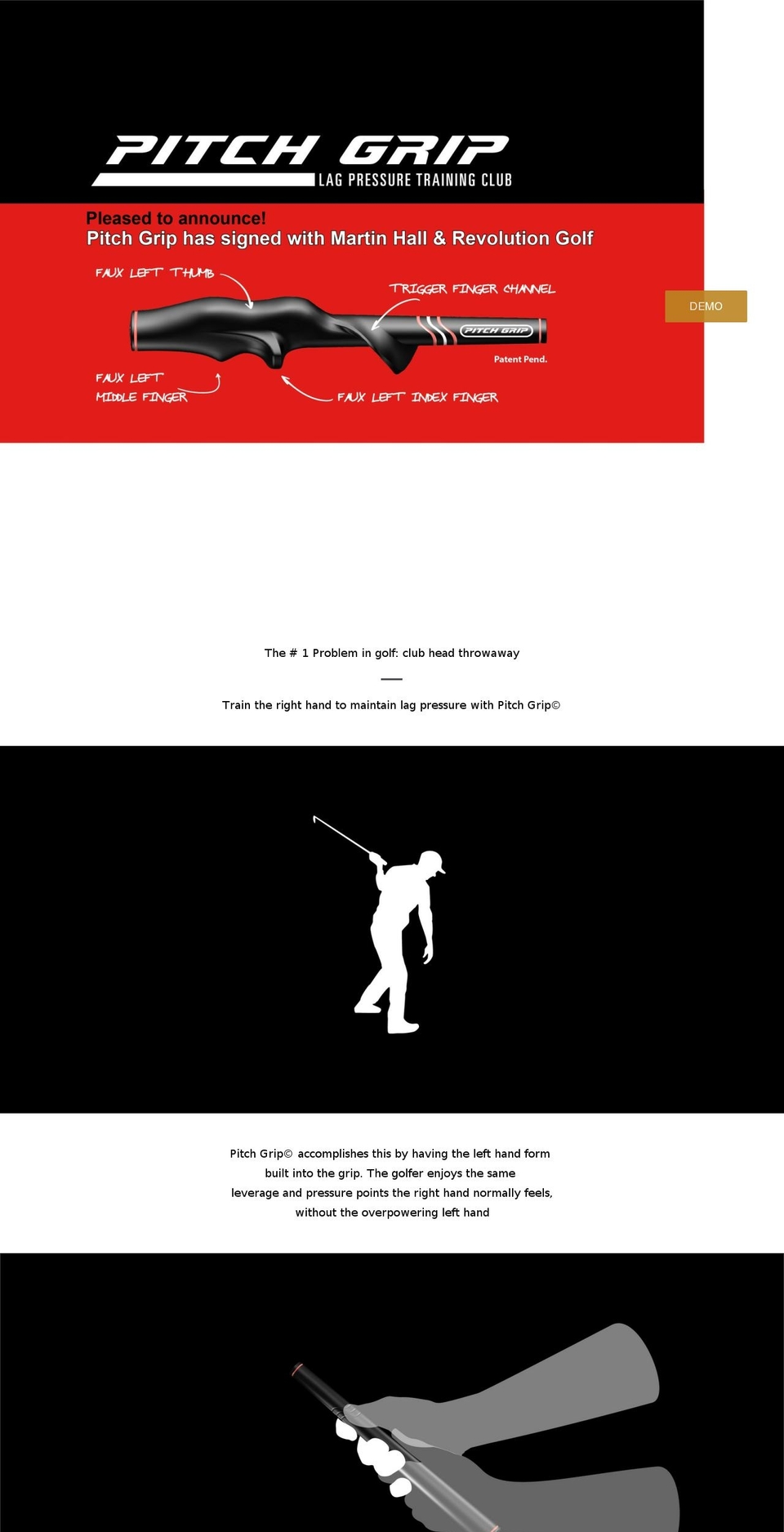 PITCH GRIP
LAG PRESSURE TRAINING CLUB

Pleased to announce!
Pitch Grip has signed with Martin Hall & Revolution Golf

FAUX LEFT THUMB

TRIGGER FINGER CHANNEL

PITCH GRIP

Patent Pend.

FAUX LEFT MIDDLE FINGER

FAUX LEFT INDEX FINGER

DEMO

The # 1 Problem in golf: club head throwaway

Train the right hand to maintain lag pressure with Pitch Grip©

Pitch Grip© accomplishes this by having the left hand form built into the grip. The golfer enjoys the same leverage and pressure points the right hand normally feels, without the overpowering left hand